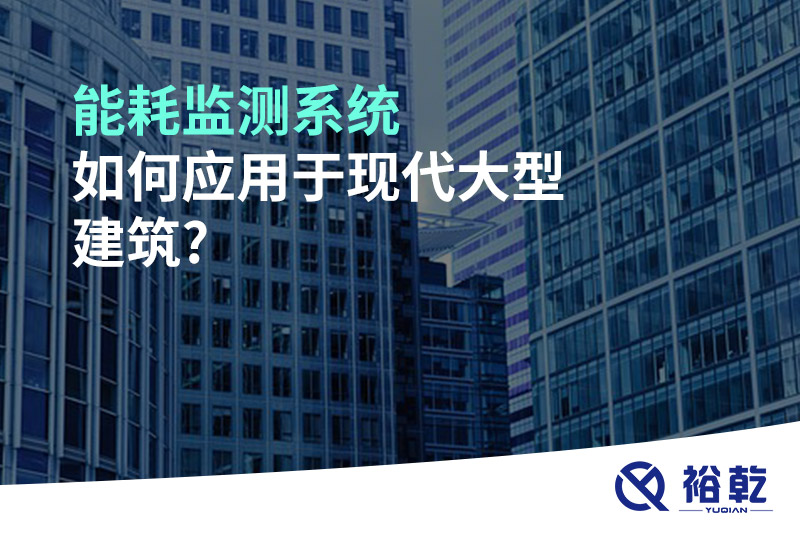 能耗监测系统
如何应用于现代大型建筑?

裕乾
YUQIAN